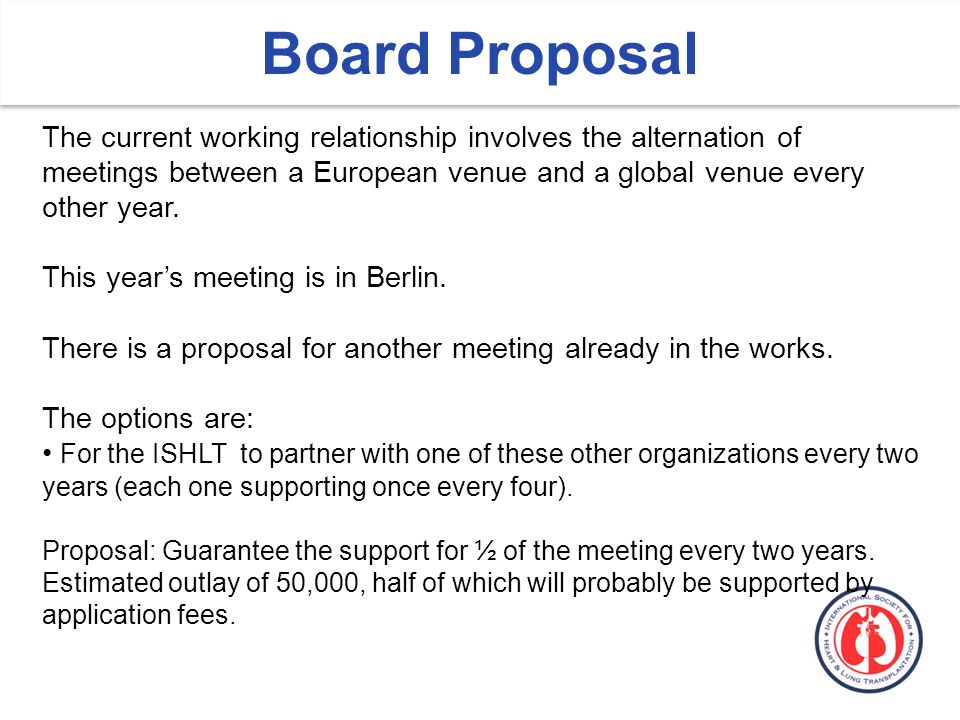 Board Proposal

The current working relationship involves the alternation of meetings between a European venue and a global venue every other year.

This year's meeting is in Berlin.

There is a proposal for another meeting already in the works.

The options are:
• For the ISHLT to partner with one of these other organizations every two years (each one supporting once every four).

Proposal: Guarantee the support for ½ of the meeting every two years. Estimated outlay of 50,000, half of which will probably be supported by application fees.

INTERNATIONAL SOCIETY FOR HEART & LUNG TRANSPLANTATION